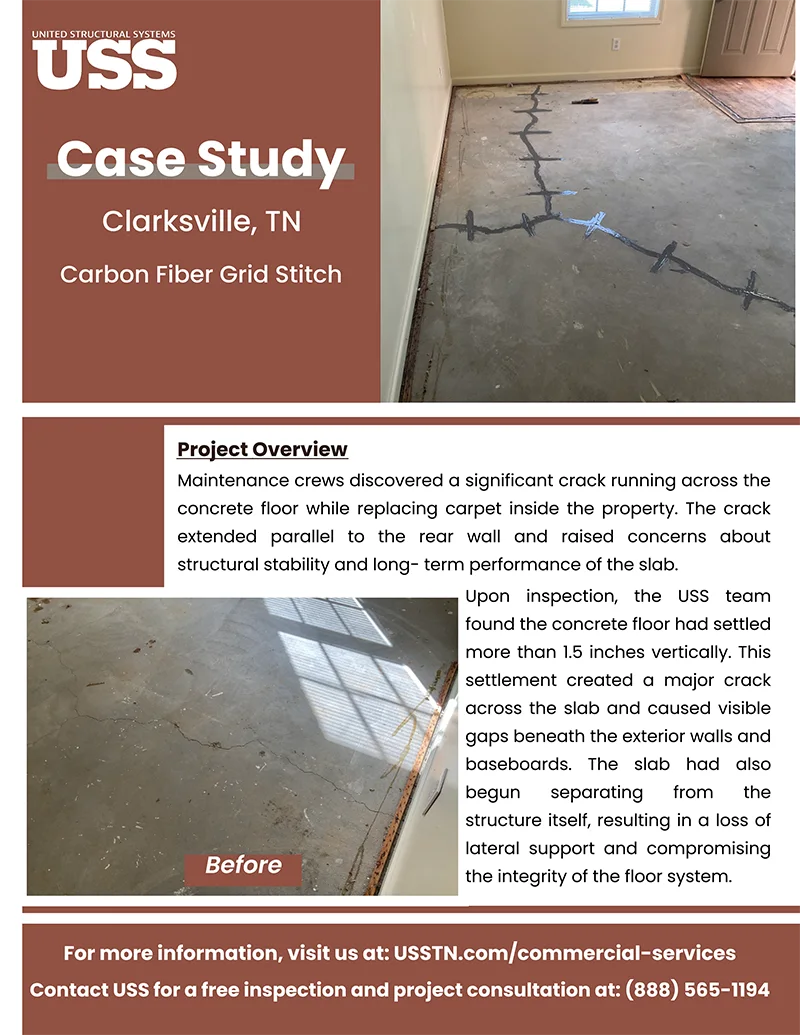 UNITED STRUCTURAL SYSTEMS
USS

Case Study

Clarksville, TN

Carbon Fiber Grid Stitch

Project Overview

Maintenance crews discovered a significant crack running across the concrete floor while replacing carpet inside the property. The crack extended parallel to the rear wall and raised concerns about structural stability and long- term performance of the slab.

Upon inspection, the USS team found the concrete floor had settled more than 1.5 inches vertically. This settlement created a major crack across the slab and caused visible gaps beneath the exterior walls and baseboards. The slab had also begun separating from the structure itself, resulting in a loss of lateral support and compromising the integrity of the floor system.

Before

For more information, visit us at: USSTN.com/commercial-services

Contact USS for a free inspection and project consultation at: (888) 565-1194